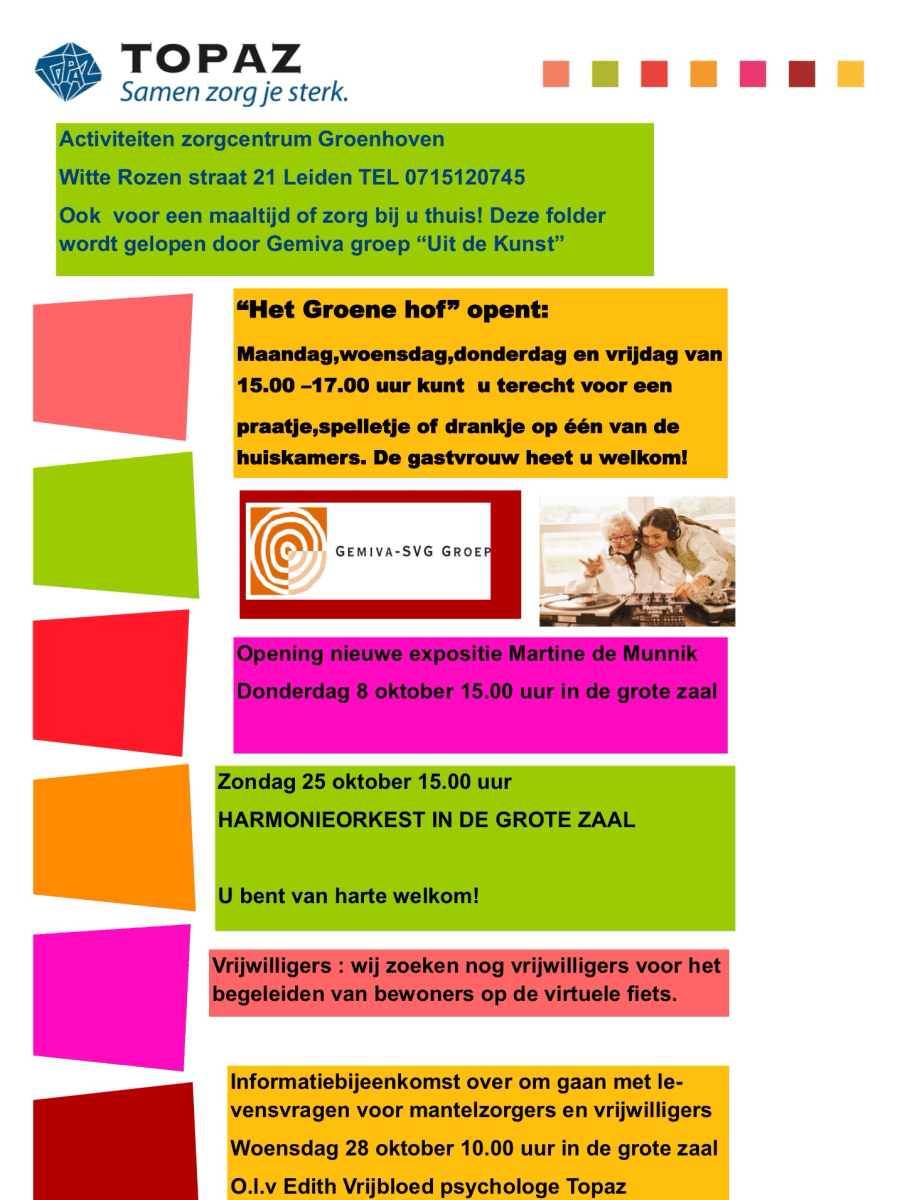 TOPAZ
Samen zorg je sterk.

Activiteiten zorgcentrum Groenhoven

Witte Rozen straat 21 Leiden TEL 0715120745

Ook voor een maaltijd of zorg bij u thuis! Deze folder wordt gelopen door Gemiva groep "Uit de Kunst"

"Het Groene hof" opent:

Maandag,woensdag,donderdag en vrijdag van 15.00 –17.00 uur kunt u terecht voor een praatje,spelletje of drankje op één van de huiskamers. De gastvrouw heet u welkom!

GEMIVA-SVG GROEP

Opening nieuwe expositie Martine de Munnik

Donderdag 8 oktober 15.00 uur in de grote zaal

Zondag 25 oktober 15.00 uur

HARMONIEORKEST IN DE GROTE ZAAL

U bent van harte welkom!

Vrijwilligers : wij zoeken nog vrijwilligers voor het begeleiden van bewoners op de virtuele fiets.

Informatiebijeenkomst over om gaan met levensvragen voor mantelzorgers en vrijwilligers

Woensdag 28 oktober 10.00 uur in de grote zaal

O.l.v Edith Vrijbloed psychologe Topaz